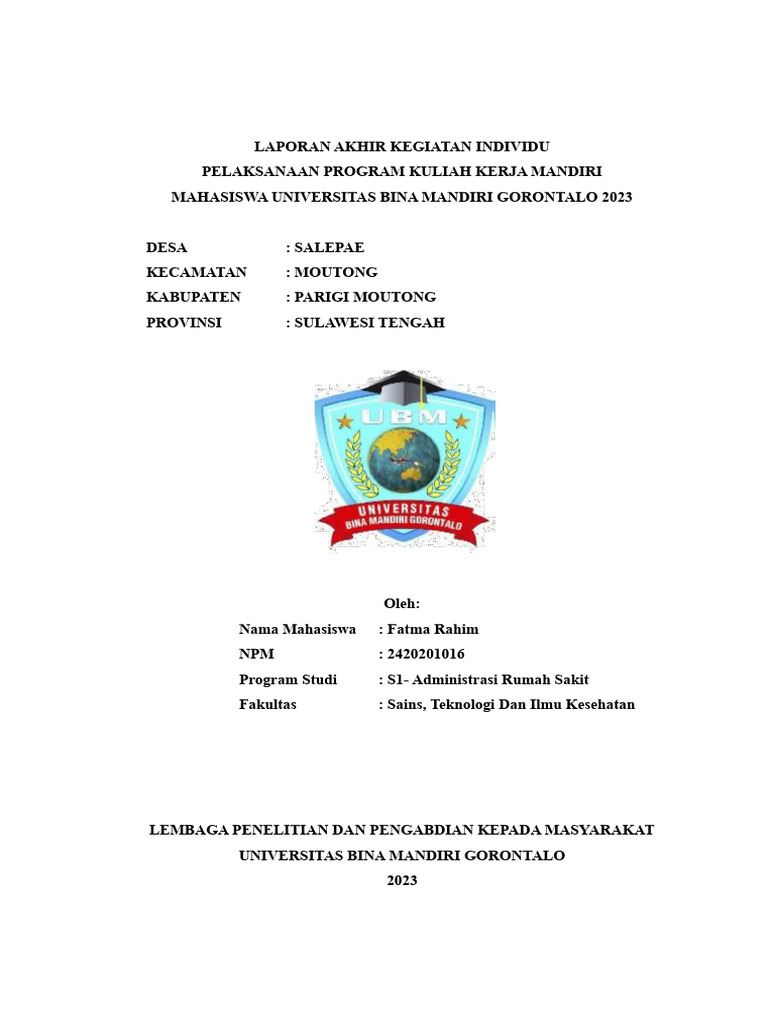 LAPORAN AKHIR KEGIATAN INDIVIDU
PELAKSANAAN PROGRAM KULIAH KERJA MANDIRI
MAHASISWA UNIVERSITAS BINA MANDIRI GORONTALO 2023

DESA : SALEPAE
KECAMATAN : MOUTONG
KABUPATEN : PARIGI MOUTONG
PROVINSI : SULAWESI TENGAH

UBM
UNIVERSITAS
BINA MANDIRI GORONTALO

Oleh:
Nama Mahasiswa : Fatma Rahim
NPM : 2420201016
Program Studi : S1- Administrasi Rumah Sakit
Fakultas : Sains, Teknologi Dan Ilmu Kesehatan

LEMBAGA PENELITIAN DAN PENGABDIAN KEPADA MASYARAKAT
UNIVERSITAS BINA MANDIRI GORONTALO
2023